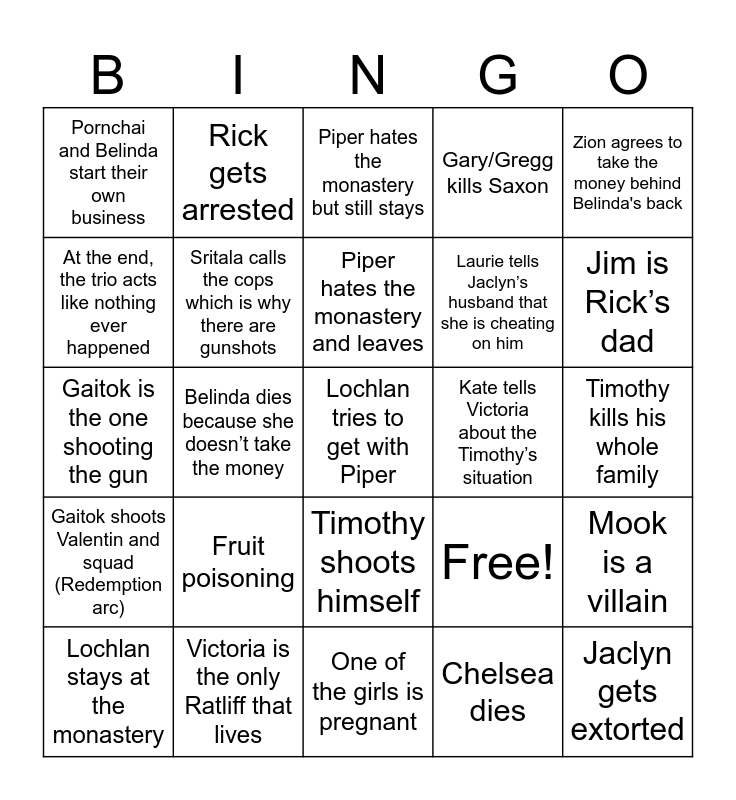 | B | I | N | G | O |
|---|---|---|---|---|
| Pornchai and Belinda start their own business | Rick gets arrested | Piper hates the monastery but still stays | Gary/Gregg kills Saxon | Zion agrees to take the money behind Belinda's back |
| At the end, the trio acts like nothing ever happened | Sritala calls the cops which is why there are gunshots | Piper hates the monastery and leaves | Laurie tells Jaclyn's husband that she is cheating on him | Jim is Rick's dad |
| Gaitok is the one shooting the gun | Belinda dies because she doesn't take the money | Lochlan tries to get with Piper | Kate tells Victoria about the Timothy's situation | Timothy kills his whole family |
| Gaitok shoots Valentin and squad (Redemption arc) | Fruit poisoning | Timothy shoots himself | Free! | Mook is a villain |
| Lochlan stays at the monastery | Victoria is the only Ratliff that lives | One of the girls is pregnant | Chelsea dies | Jaclyn gets extorted |